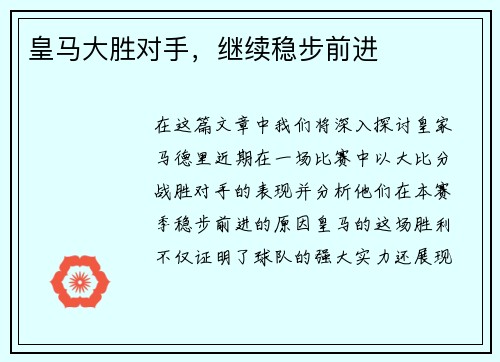 皇马大胜对手，继续稳步前进

在这篇文章中我们将深入探讨皇家马德里近期在一场比赛中以大比分战胜对手的表现并分析他们在本赛季稳步前进的原因皇马的这场胜利不仅证明了球队的强大实力还展现